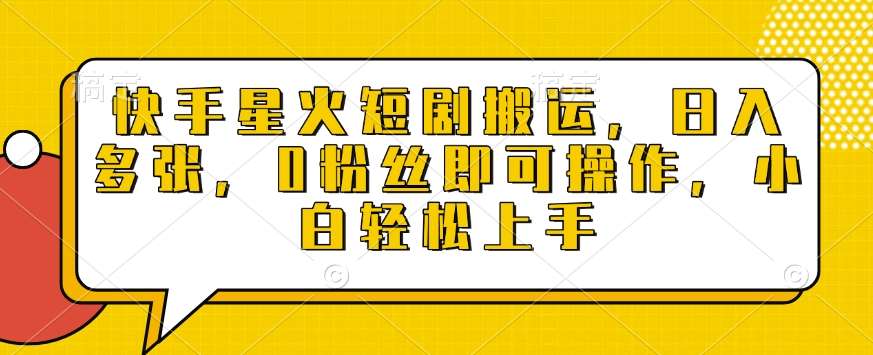 快手星火短剧搬运，日入多张，0粉丝即可操作，小白轻松上手